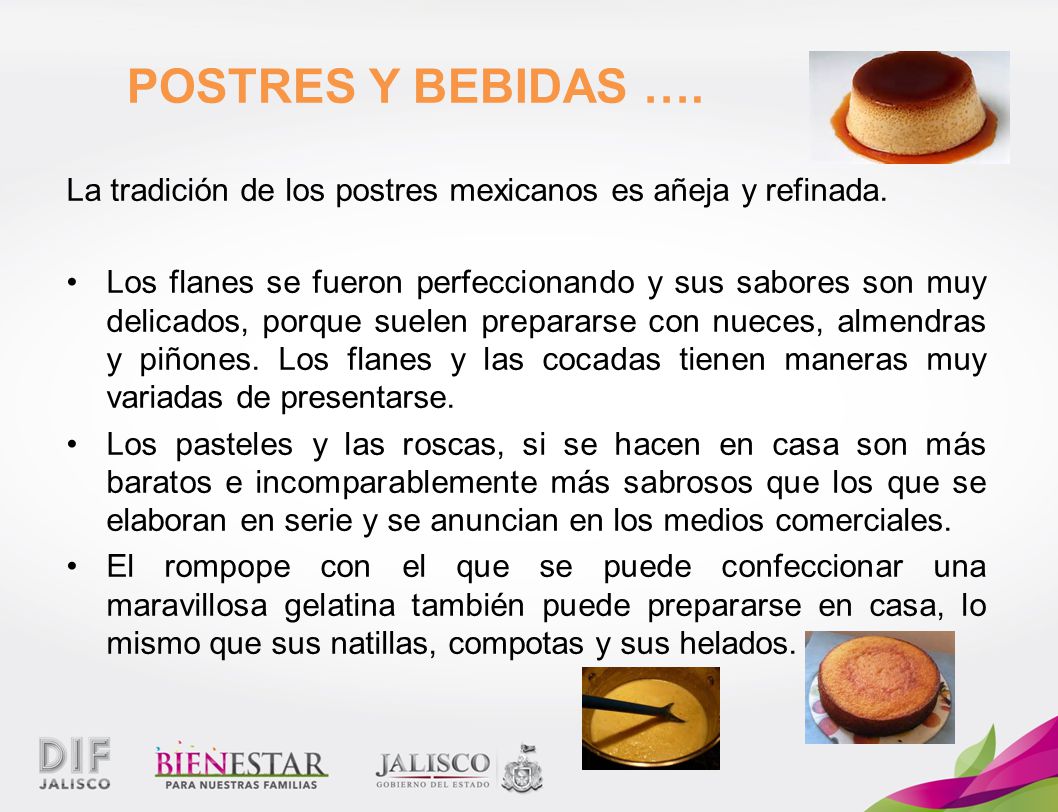 POSTRES Y BEBIDAS ….

La tradición de los postres mexicanos es añeja y refinada.

• Los flanes se fueron perfeccionando y sus sabores son muy delicados, porque suelen prepararse con nueces, almendras y piñones. Los flanes y las cocadas tienen maneras muy variadas de presentarse.

• Los pasteles y las roscas, si se hacen en casa son más baratos e incomparablemente más sabrosos que los que se elaboran en serie y se anuncian en los medios comerciales.

• El rompope con el que se puede confeccionar una maravillosa gelatina también puede prepararse en casa, lo mismo que sus natillas, compotas y sus helados.

DIF JALISCO

BIENESTAR PARA NUESTRAS FAMILIAS

JALISCO GOBIERNO DEL ESTADO